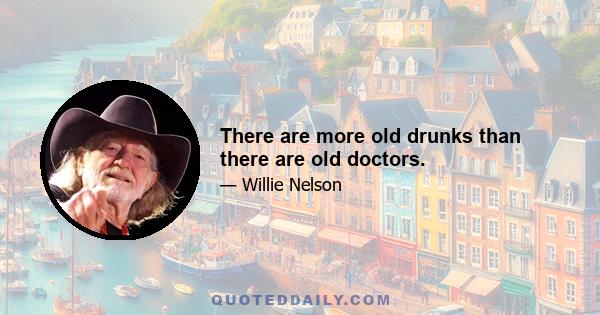 There are more old drunks than there are old doctors.

— Willie Nelson

QUOTEDDAILY.COM